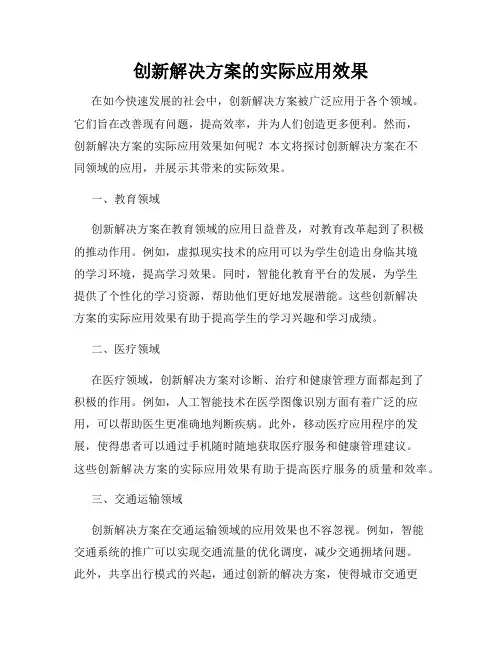 创新解决方案的实际应用效果

在如今快速发展的社会中，创新解决方案被广泛应用于各个领域。它们旨在改善现有问题，提高效率，并为人们创造更多便利。然而，创新解决方案的实际应用效果如何呢？本文将探讨创新解决方案在不同领域的应用，并展示其带来的实际效果。

一、教育领域

创新解决方案在教育领域的应用日益普及，对教育改革起到了积极的推动作用。例如，虚拟现实技术的应用可以为学生创造出身临其境的学习环境，提高学习效果。同时，智能化教育平台的发展，为学生提供了个性化的学习资源，帮助他们更好地发展潜能。这些创新解决方案的实际应用效果有助于提高学生的学习兴趣和学习成绩。

二、医疗领域

在医疗领域，创新解决方案对诊断、治疗和健康管理方面都起到了积极的作用。例如，人工智能技术在医学图像识别方面有着广泛的应用，可以帮助医生更准确地判断疾病。此外，移动医疗应用程序的发展，使得患者可以通过手机随时随地获取医疗服务和健康管理建议。这些创新解决方案的实际应用效果有助于提高医疗服务的质量和效率。

三、交通运输领域

创新解决方案在交通运输领域的应用效果也不容忽视。例如，智能交通系统的推广可以实现交通流量的优化调度，减少交通拥堵问题。此外，共享出行模式的兴起，通过创新的解决方案，使得城市交通更